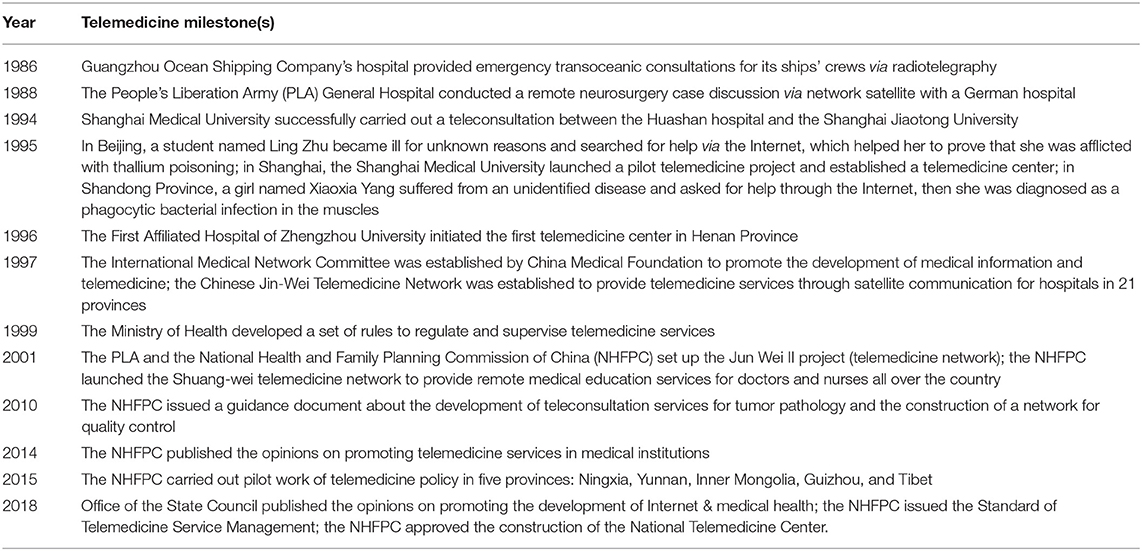 | Year | Telemedicine milestone(s) |
|---|---|
| 1986 | Guangzhou Ocean Shipping Company's hospital provided emergency transoceanic consultations for its ships' crews via radiotelegraphy |
| 1988 | The People's Liberation Army (PLA) General Hospital conducted a remote neurosurgery case discussion via network satellite with a German hospital |
| 1994 | Shanghai Medical University successfully carried out a teleconsultation between the Huashan hospital and the Shanghai Jiaotong University |
| 1995 | In Beijing, a student named Ling Zhu became ill for unknown reasons and searched for help via the Internet, which helped her to prove that she was afflicted with thallium poisoning; in Shanghai, the Shanghai Medical University launched a pilot telemedicine project and established a telemedicine center; in Shandong Province, a girl named Xiaoxia Yang suffered from an unidentified disease and asked for help through the Internet, then she was diagnosed as a phagocytic bacterial infection in the muscles |
| 1996 | The First Affiliated Hospital of Zhengzhou University initiated the first telemedicine center in Henan Province |
| 1997 | The International Medical Network Committee was established by China Medical Foundation to promote the development of medical information and telemedicine; the Chinese Jin-Wei Telemedicine Network was established to provide telemedicine services through satellite communication for hospitals in 21 provinces |
| 1999 | The Ministry of Health developed a set of rules to regulate and supervise telemedicine services |
| 2001 | The PLA and the National Health and Family Planning Commission of China (NHFPC) set up the Jun Wei II project (telemedicine network); the NHFPC launched the Shuang-wei telemedicine network to provide remote medical education services for doctors and nurses all over the country |
| 2010 | The NHFPC issued a guidance document about the development of teleconsultation services for tumor pathology and the construction of a network for quality control |
| 2014 | The NHFPC published the opinions on promoting telemedicine services in medical institutions |
| 2015 | The NHFPC carried out pilot work of telemedicine policy in five provinces: Ningxia, Yunnan, Inner Mongolia, Guizhou, and Tibet |
| 2018 | Office of the State Council published the opinions on promoting the development of Internet & medical health; the NHFPC issued the Standard of Telemedicine Service Management; the NHFPC approved the construction of the National Telemedicine Center. |